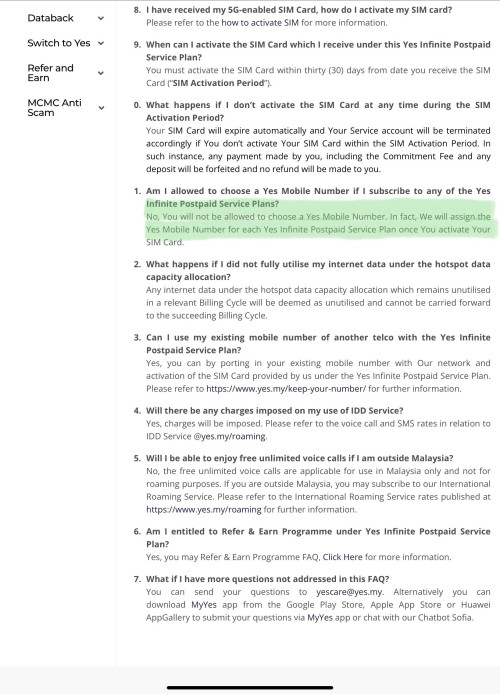 Databack

Switch to Yes

Refer and Earn

MCMC Anti Scam

8. I have received my 5G-enabled SIM Card, how do I activate my SIM card?
Please refer to the how to activate SIM for more information.

9. When can I activate the SIM Card which I receive under this Yes Infinite Postpaid Service Plan?
You must activate the SIM Card within thirty (30) days from date you receive the SIM Card ("SIM Activation Period").

0. What happens if I don't activate the SIM Card at any time during the SIM Activation Period?
Your SIM Card will expire automatically and Your Service account will be terminated accordingly if You don't activate Your SIM Card within the SIM Activation Period. In such instance, any payment made by you, including the Commitment Fee and any deposit will be forfeited and no refund will be made to you.

1. Am I allowed to choose a Yes Mobile Number if I subscribe to any of the Yes Infinite Postpaid Service Plans?
No, You will not be allowed to choose a Yes Mobile Number. In fact, We will assign the Yes Mobile Number for each Yes Infinite Postpaid Service Plan once You activate Your SIM Card.

2. What happens if I did not fully utilise my internet data under the hotspot data capacity allocation?
Any internet data under the hotspot data capacity allocation which remains unutilised in a relevant Billing Cycle will be deemed as unutilised and cannot be carried forward to the succeeding Billing Cycle.

3. Can I use my existing mobile number of another telco with the Yes Infinite Postpaid Service Plan?
Yes, you can by porting in your existing mobile number with Our network and activation of the SIM Card provided by us under the Yes Infinite Postpaid Service Plan. Please refer to https://www.yes.my/keep-your-number/ for further information.

4. Will there be any charges imposed on my use of IDD Service?
Yes, charges will be imposed. Please refer to the voice call and SMS rates in relation to IDD Service @yes.my/roaming.

5. Will I be able to enjoy free unlimited voice calls if I am outside Malaysia?
No, the free unlimited voice calls are applicable for use in Malaysia only and not for roaming purposes. If you are outside Malaysia, you may subscribe to our International Roaming Service. Please refer to the International Roaming Service rates published at https://www.yes.my/roaming for further information.

6. Am I entitled to Refer & Earn Programme under Yes Infinite Postpaid Service Plan?
Yes, you may Refer & Earn Programme FAQ, Click Here for more information.

7. What if I have more questions not addressed in this FAQ?
You can send your questions to yescare@yes.my. Alternatively you can download MyYes app from the Google Play Store, Apple App Store or Huawei AppGallery to submit your questions via MyYes app or chat with our Chatbot Sofia.